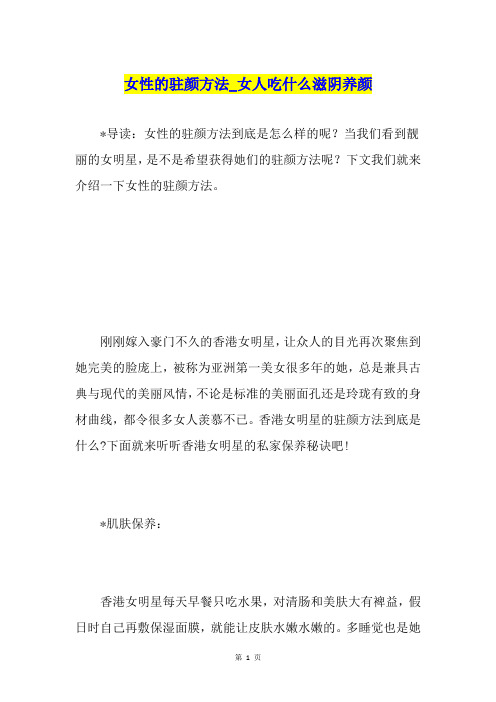 女性的驻颜方法_女人吃什么滋阴养颜

*导读：女性的驻颜方法到底是怎么样的呢？当我们看到靓丽的女明星，是不是希望获得她们的驻颜方法呢？下文我们就来介绍一下女性的驻颜方法。

刚刚嫁入豪门不久的香港女明星，让众人的目光再次聚焦到她完美的脸庞上，被称为亚洲第一美女很多年的她，总是兼具古典与现代的美丽风情，不论是标准的美丽面孔还是玲珑有致的身材曲线，都令很多女人羡慕不已。香港女明星的驻颜方法到底是什么?下面就来听听香港女明星的私家保养秘诀吧!

*肌肤保养：

香港女明星每天早餐只吃水果，对清肠和美肤大有裨益，假日时自己再敷保湿面膜，就能让皮肤水嫩水嫩的。多睡觉也是她

第 1 页